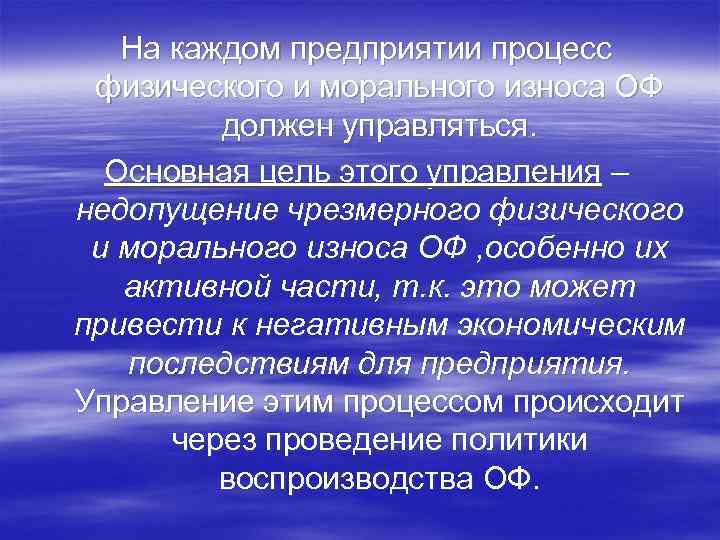 На каждом предприятии процесс физического и морального износа ОФ должен управляться.

Основная цель этого управления – недопущение чрезмерного физического и морального износа ОФ ,особенно их активной части, т.к. это может привести к негативным экономическим последствиям для предприятия. Управление этим процессом происходит через проведение политики воспроизводства ОФ.